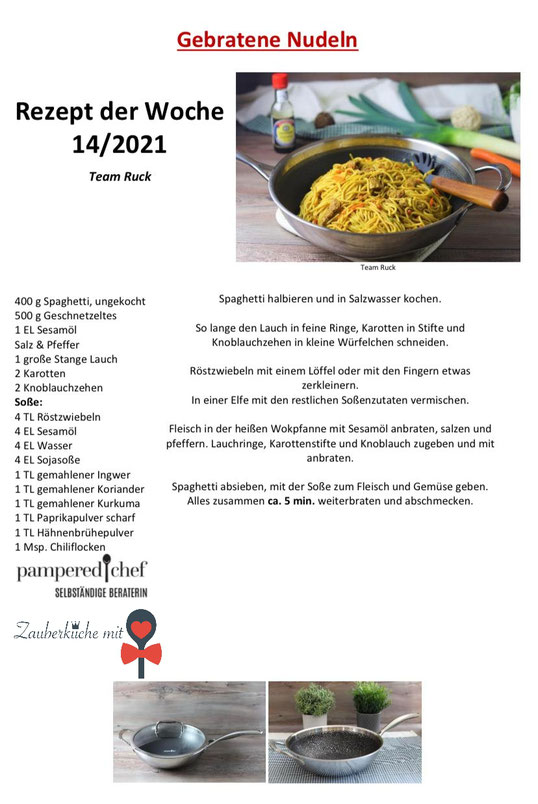 Gebratene Nudeln

Rezept der Woche 14/2021

Team Ruck

Team Ruck

400 g Spaghetti, ungekocht
500 g Geschnetzeltes
1 EL Sesamöl
Salz & Pfeffer
1 große Stange Lauch
2 Karotten
2 Knoblauchzehen
Soße:
4 TL Röstzwiebeln
4 EL Sesamöl
4 EL Wasser
4 EL Sojasoße
1 TL gemahlener Ingwer
1 TL gemahlener Koriander
1 TL gemahlener Kurkuma
1 TL Paprikapulver scharf
1 TL Hähnenbrühepulver
1 Msp. Chiliflocken

Spaghetti halbieren und in Salzwasser kochen.

So lange den Lauch in feine Ringe, Karotten in Stifte und Knoblauchzehen in kleine Würfelchen schneiden.

Röstzwiebeln mit einem Löffel oder mit den Fingern etwas zerkleinern.
In einer Elfe mit den restlichen Soßenzutaten vermischen.

Fleisch in der heißen Wokpfanne mit Sesamöl anbraten, salzen und pfeffern. Lauchringe, Karottenstifte und Knoblauch zugeben und mit anbraten.

Spaghetti absieben, mit der Soße zum Fleisch und Gemüse geben. Alles zusammen ca. 5 min. weiterbraten und abschmecken.

pampered chef
SELBSTÄNDIGE BERATERIN

Zauberküche mit